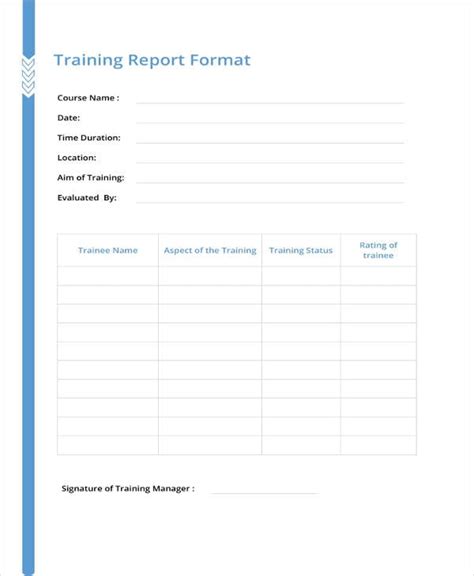 Training Report Format

Course Name :

Date:

Time Duration:

Location:

Aim of Training:

Evaluated By:

| Trainee Name | Aspect of the Training | Training Status | Rating of trainee |
|---|---|---|---|
| | | | |
| | | | |
| | | | |
| | | | |
| | | | |
| | | | |
| | | | |
| | | | |
| | | | |
| | | | |

Signature of Training Manager :